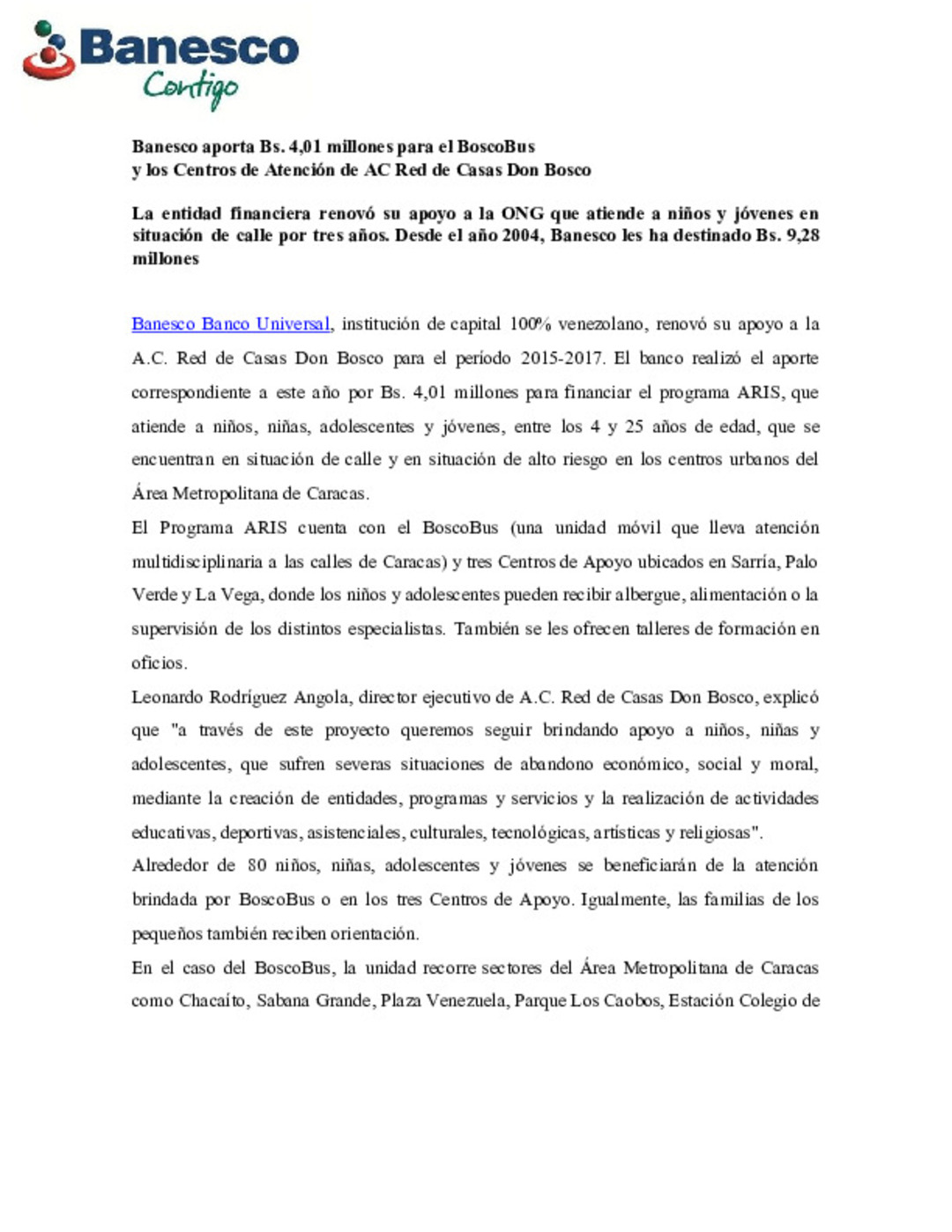 Banesco
Contigo

Banesco aporta Bs. 4,01 millones para el BoscoBus
y los Centros de Atención de AC Red de Casas Don Bosco

La entidad financiera renovó su apoyo a la ONG que atiende a niños y jóvenes en situación de calle por tres años. Desde el año 2004, Banesco les ha destinado Bs. 9,28 millones

Banesco Banco Universal, institución de capital 100% venezolano, renovó su apoyo a la A.C. Red de Casas Don Bosco para el período 2015-2017. El banco realizó el aporte correspondiente a este año por Bs. 4,01 millones para financiar el programa ARIS, que atiende a niños, niñas, adolescentes y jóvenes, entre los 4 y 25 años de edad, que se encuentran en situación de calle y en situación de alto riesgo en los centros urbanos del Área Metropolitana de Caracas.

El Programa ARIS cuenta con el BoscoBus (una unidad móvil que lleva atención multidisciplinaria a las calles de Caracas) y tres Centros de Apoyo ubicados en Sarría, Palo Verde y La Vega, donde los niños y adolescentes pueden recibir albergue, alimentación o la supervisión de los distintos especialistas. También se les ofrecen talleres de formación en oficios.

Leonardo Rodríguez Angola, director ejecutivo de A.C. Red de Casas Don Bosco, explicó que "a través de este proyecto queremos seguir brindando apoyo a niños, niñas y adolescentes, que sufren severas situaciones de abandono económico, social y moral, mediante la creación de entidades, programas y servicios y la realización de actividades educativas, deportivas, asistenciales, culturales, tecnológicas, artísticas y religiosas".

Alrededor de 80 niños, niñas, adolescentes y jóvenes se beneficiarán de la atención brindada por BoscoBus o en los tres Centros de Apoyo. Igualmente, las familias de los pequeños también reciben orientación.

En el caso del BoscoBus, la unidad recorre sectores del Área Metropolitana de Caracas como Chacaíto, Sabana Grande, Plaza Venezuela, Parque Los Caobos, Estación Colegio de